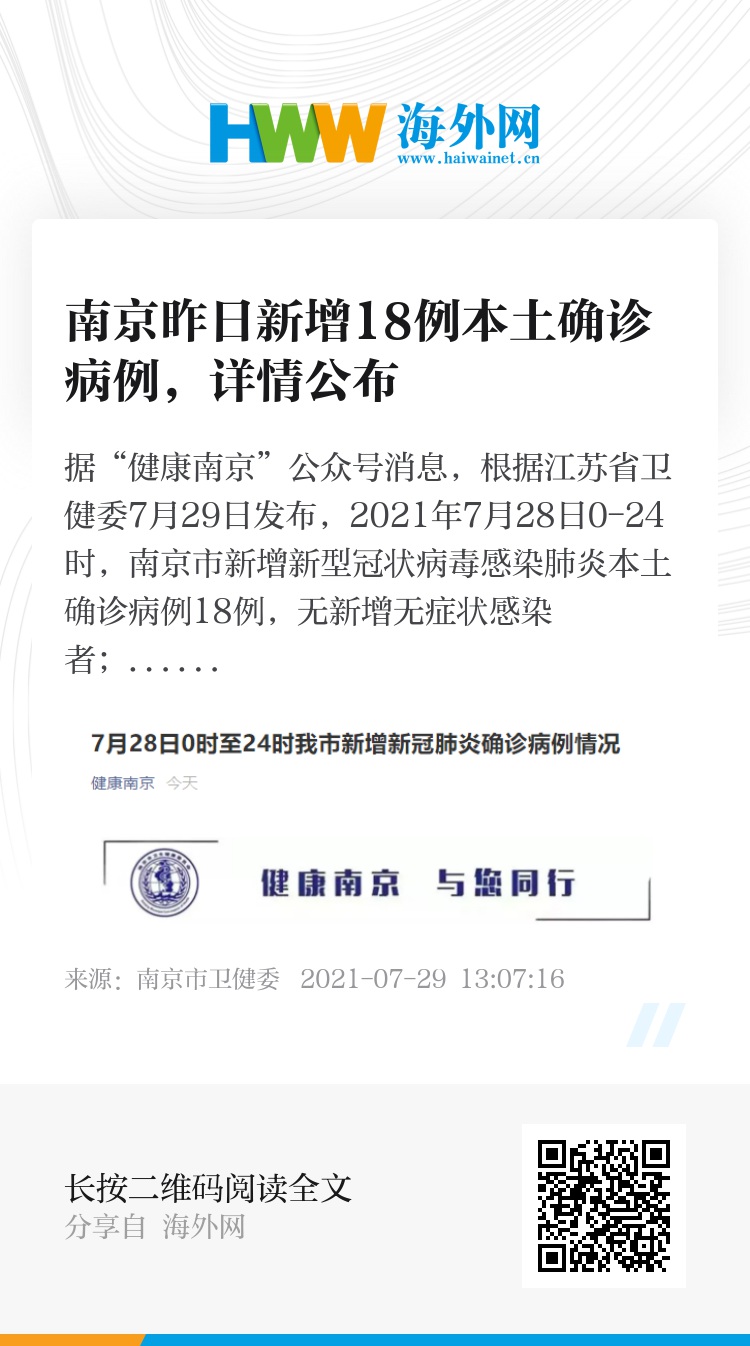 HWW 海外网
www.haiwainet.cn

南京昨日新增18例本土确诊病例，详情公布

据“健康南京”公众号消息，根据江苏省卫健委7月29日发布，2021年7月28日0-24时，南京市新增新型冠状病毒感染肺炎本土确诊病例18例，无新增无症状感染者；……

7月28日0时至24时我市新增新冠肺炎确诊病例情况

健康南京 今天

健康南京 与您同行

来源：南京市卫健委 2021-07-29 13:07:16

长按二维码阅读全文
分享自 海外网